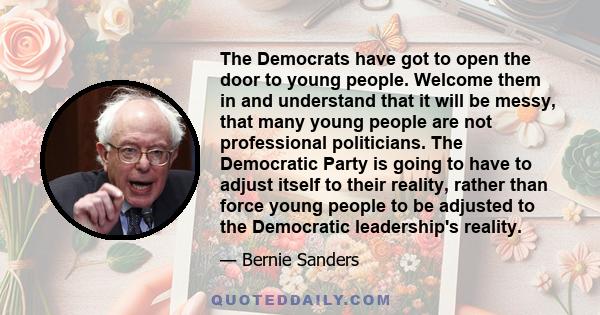 The Democrats have got to open the door to young people. Welcome them in and understand that it will be messy, that many young people are not professional politicians. The Democratic Party is going to have to adjust itself to their reality, rather than force young people to be adjusted to the Democratic leadership's reality.

— Bernie Sanders

QUOTEDDAILY.COM